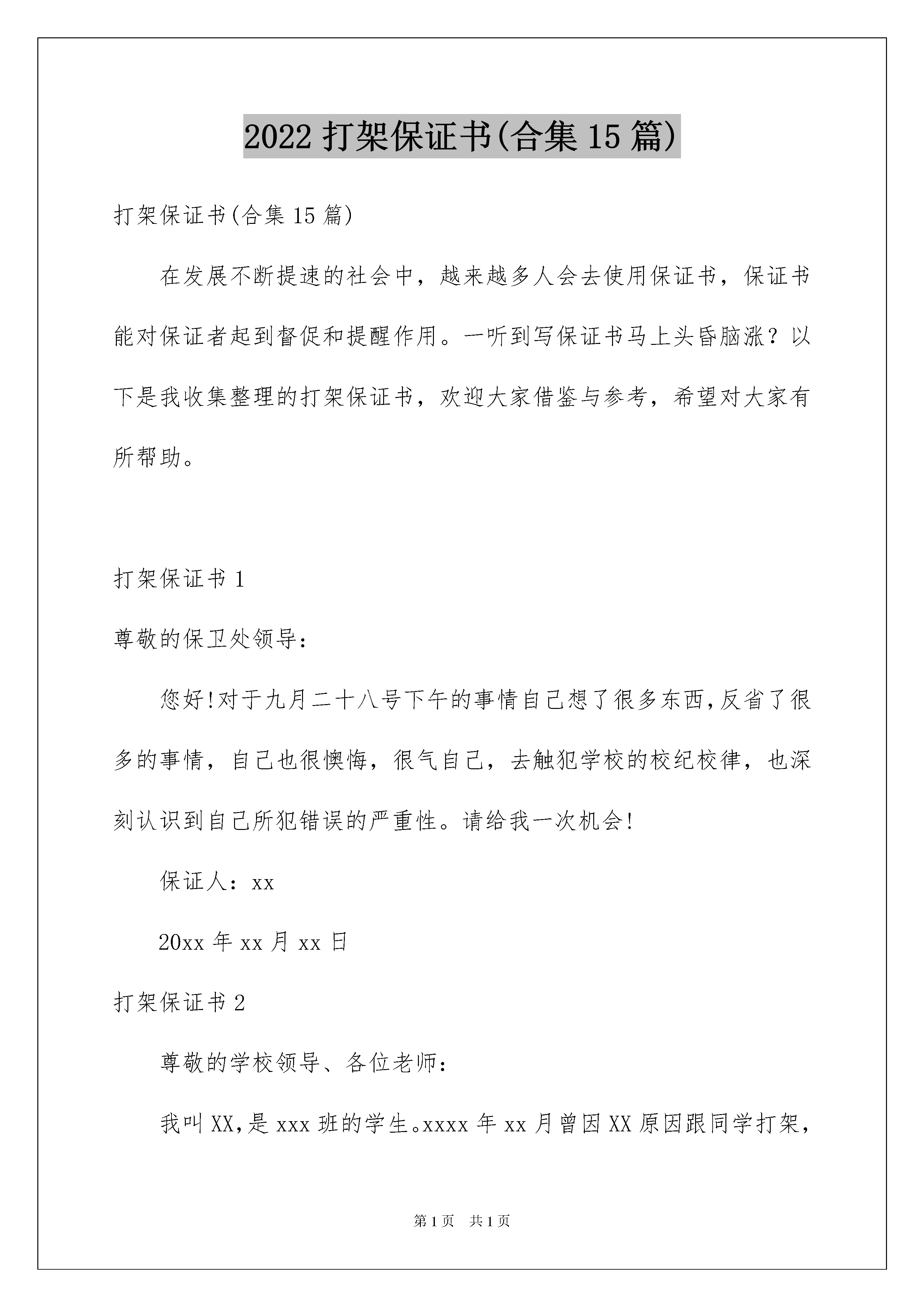 2022 打架保证书(合集 15 篇)

打架保证书(合集 15 篇)

在发展不断提速的社会中，越来越多人会去使用保证书，保证书能对保证者起到督促和提醒作用。一听到写保证书马上头昏脑涨？以下是我收集整理的打架保证书，欢迎大家借鉴与参考，希望对大家有所帮助。

打架保证书 1

尊敬的保卫处领导：

您好!对于九月二十八号下午的事情自己想了很多东西,反省了很多的事情，自己也很懊悔，很气自己，去触犯学校的校纪校律，也深刻认识到自己所犯错误的严重性。请给我一次机会!

保证人：xx

20xx 年 xx 月 xx 日

打架保证书 2

尊敬的学校领导、各位老师：

我叫 XX,是 xxx 班的学生。xxxx 年 xx 月曾因 XX 原因跟同学打架，

第 1 页　共 1 页